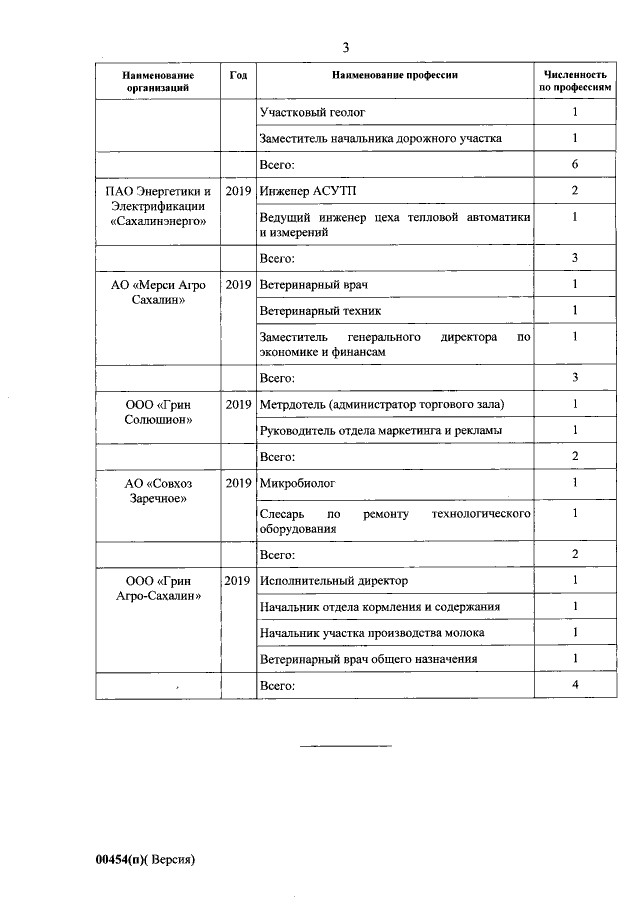 3

| Наименование организаций | Год | Наименование профессии | Численность по профессиям |
|---|---|---|---|
| | | Участковый геолог | 1 |
| | | Заместитель начальника дорожного участка | 1 |
| | | Всего: | 6 |
| ПАО Энергетики и Электрификации «Сахалинэнерго» | 2019 | Инженер АСУТП | 2 |
| | | Ведущий инженер цеха тепловой автоматики и измерений | 1 |
| | | Всего: | 3 |
| АО «Мерси Агро Сахалин» | 2019 | Ветеринарный врач | 1 |
| | | Ветеринарный техник | 1 |
| | | Заместитель генерального директора по экономике и финансам | 1 |
| | | Всего: | 3 |
| ООО «Грин Солюшион» | 2019 | Метрдотель (администратор торгового зала) | 1 |
| | | Руководитель отдела маркетинга и рекламы | 1 |
| | | Всего: | 2 |
| АО «Совхоз Заречное» | 2019 | Микробиолог | 1 |
| | | Слесарь по ремонту технологического оборудования | 1 |
| | | Всего: | 2 |
| ООО «Грин Агро-Сахалин» | 2019 | Исполнительный директор | 1 |
| | | Начальник отдела кормления и содержания | 1 |
| | | Начальник участка производства молока | 1 |
| | | Ветеринарный врач общего назначения | 1 |
| | | Всего: | 4 |

00454(п)( Версия)